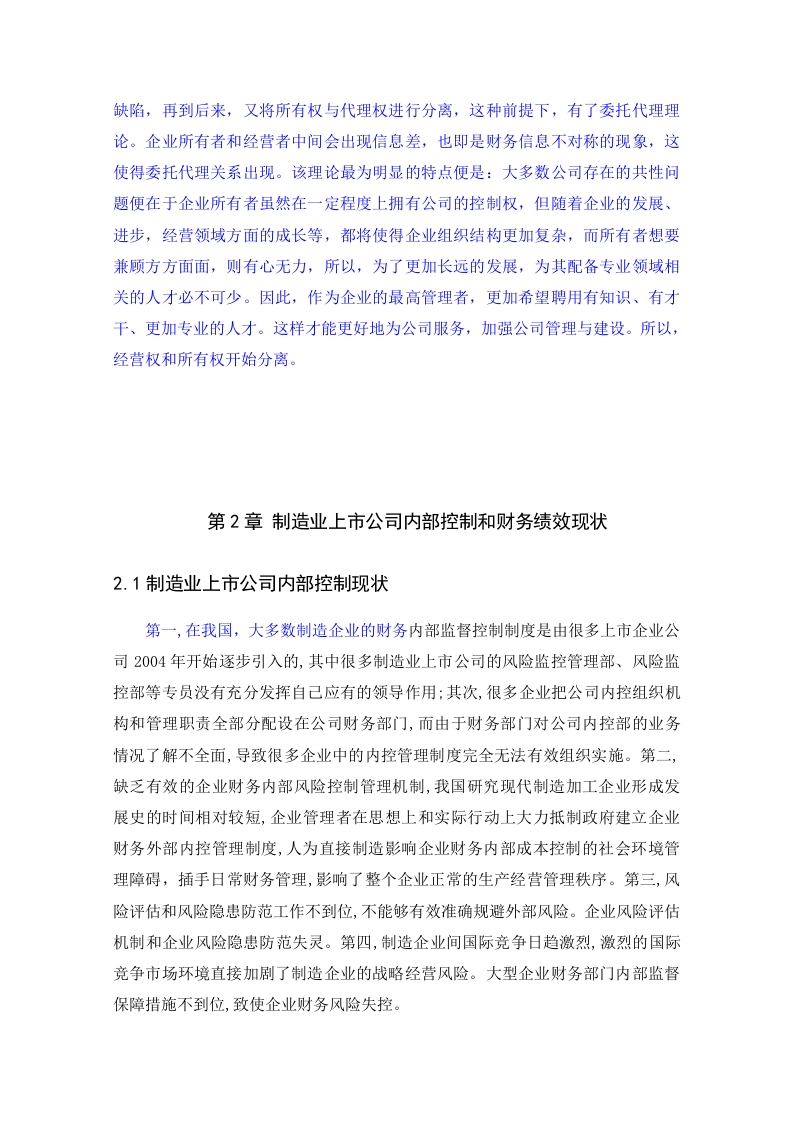 缺陷，再到后来，又将所有权与代理权进行分离，这种前提下，有了委托代理理论。企业所有者和经营者中间会出现信息差，也即是财务信息不对称的现象，这使得委托代理关系出现。该理论最为明显的特点便是：大多数公司存在的共性问题便在于企业所有者虽然在一定程度上拥有公司的控制权，但随着企业的发展、进步，经营领域方面的成长等，都将使得企业组织结构更加复杂，而所有者想要兼顾方方面面，则有心无力，所以，为了更加长远的发展，为其配备专业领域相关的人才必不可少。因此，作为企业的最高管理者，更加希望聘用有知识、有才干、更加专业的人才。这样才能更好地为公司服务，加强公司管理与建设。所以，经营权和所有权开始分离。

第 2 章 制造业上市公司内部控制和财务绩效现状

2.1 制造业上市公司内部控制现状

第一,在我国，大多数制造企业的财务内部监督控制制度是由很多上市企业公司 2004 年开始逐步引入的,其中很多制造业上市公司的风险监控管理部、风险监控部等专员没有充分发挥自己应有的领导作用;其次,很多企业把公司内控组织机构和管理职责全部分配设在公司财务部门,而由于财务部门对公司内控部的业务情况了解不全面,导致很多企业中的内控管理制度完全无法有效组织实施。第二,缺乏有效的企业财务内部风险控制管理机制,我国研究现代制造加工企业形成发展史的时间相对较短,企业管理者在思想上和实际行动上大力抵制政府建立企业财务外部内控管理制度,人为直接制造影响企业财务内部成本控制的社会环境管理障碍，插手日常财务管理,影响了整个企业正常的生产经营管理秩序。第三,风险评估和风险隐患防范工作不到位,不能够有效准确规避外部风险。企业风险评估机制和企业风险隐患防范失灵。第四,制造企业间国际竞争日趋激烈,激烈的国际竞争市场环境直接加剧了制造企业的战略经营风险。大型企业财务部门内部监督保障措施不到位,致使企业财务风险失控。